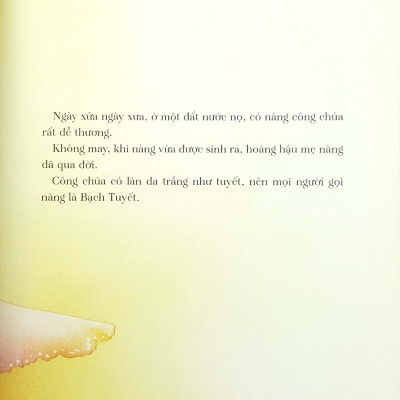 Ngày xửa ngày xưa, ở một đất nước nọ, có nàng công chúa rất dễ thương.

Không may, khi nàng vừa được sinh ra, hoàng hậu mẹ nàng đã qua đời.

Công chúa có làn da trắng như tuyết, nên mọi người gọi nàng là Bạch Tuyết.